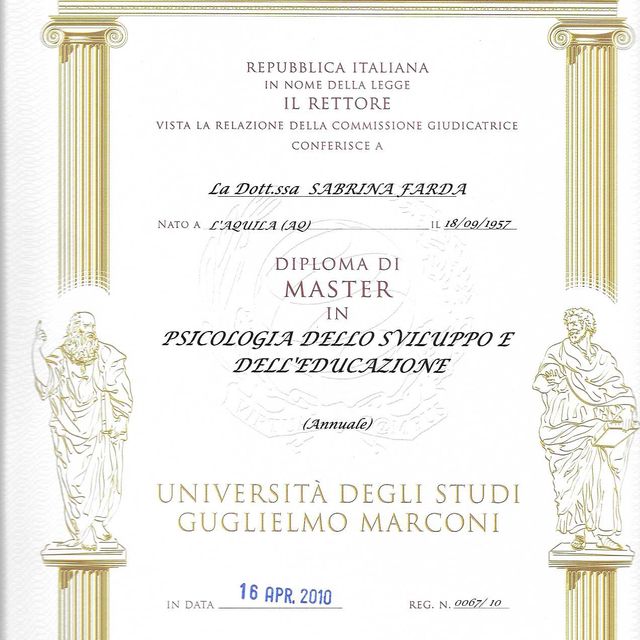 REPUBBLICA ITALIANA
IN NOME DELLA LEGGE
IL RETTORE
VISTA LA RELAZIONE DELLA COMMISSIONE GIUDICATRICE
CONFERISCE A

La Dott.ssa SABRINA FARDA

NATO A L'AQUILA (AQ) IL 18/09/1957

DIPLOMA DI
MASTER
IN
PSICOLOGIA DELLO SVILUPPO E DELL'EDUCAZIONE

(Annuale)

UNIVERSITÀ DEGLI STUDI
GUGLIELMO MARCONI

IN DATA 16 APR. 2010 REG. N. 0067/10